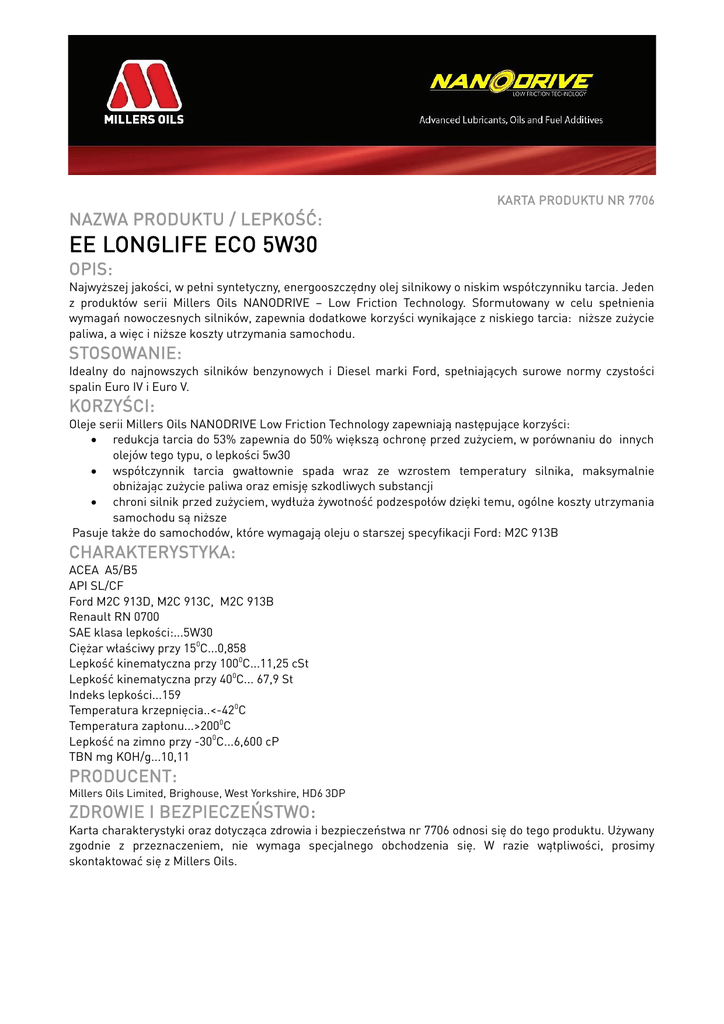 MILLERS OILS

NANODRIVE
LOW FRICTION TECHNOLOGY

Advanced Lubricants, Oils and Fuel Additives

KARTA PRODUKTU NR 7706

NAZWA PRODUKTU / LEPKOŚĆ:

EE LONGLIFE ECO 5W30

OPIS:

Najwyższej jakości, w pełni syntetyczny, energooszczędny olej silnikowy o niskim współczynniku tarcia. Jeden z produktów serii Millers Oils NANODRIVE – Low Friction Technology. Sformułowany w celu spełnienia wymagań nowoczesnych silników, zapewnia dodatkowe korzyści wynikające z niskiego tarcia: niższe zużycie paliwa, a więc i niższe koszty utrzymania samochodu.

STOSOWANIE:

Idealny do najnowszych silników benzynowych i Diesel marki Ford, spełniających surowe normy czystości spalin Euro IV i Euro V.

KORZYŚCI:

Oleje serii Millers Oils NANODRIVE Low Friction Technology zapewniają następujące korzyści:
• redukcja tarcia do 53% zapewnia do 50% większą ochronę przed zużyciem, w porównaniu do innych olejów tego typu, o lepkości 5w30
• współczynnik tarcia gwałtownie spada wraz ze wzrostem temperatury silnika, maksymalnie obniżając zużycie paliwa oraz emisję szkodliwych substancji
• chroni silnik przed zużyciem, wydłuża żywotność podzespołów dzięki temu, ogólne koszty utrzymania samochodu są niższe
Pasuje także do samochodów, które wymagają oleju o starszej specyfikacji Ford: M2C 913B

CHARAKTERYSTYKA:

ACEA A5/B5
API SL/CF
Ford M2C 913D, M2C 913C, M2C 913B
Renault RN 0700
SAE klasa lepkości:...5W30
Ciężar właściwy przy $15^0$C...0,858
Lepkość kinematyczna przy $100^0$C...11,25 cSt
Lepkość kinematyczna przy $40^0$C... 67,9 St
Indeks lepkości...159
Temperatura krzepnięcia..<-$42^0$C
Temperatura zapłonu...>$200^0$C
Lepkość na zimno przy -$30^0$C...6,600 cP
TBN mg KOH/g...10,11

PRODUCENT:

Millers Oils Limited, Brighouse, West Yorkshire, HD6 3DP

ZDROWIE I BEZPIECZEŃSTWO:

Karta charakterystyki oraz dotycząca zdrowia i bezpieczeństwa nr 7706 odnosi się do tego produktu. Używany zgodnie z przeznaczeniem, nie wymaga specjalnego obchodzenia się. W razie wątpliwości, prosimy skontaktować się z Millers Oils.